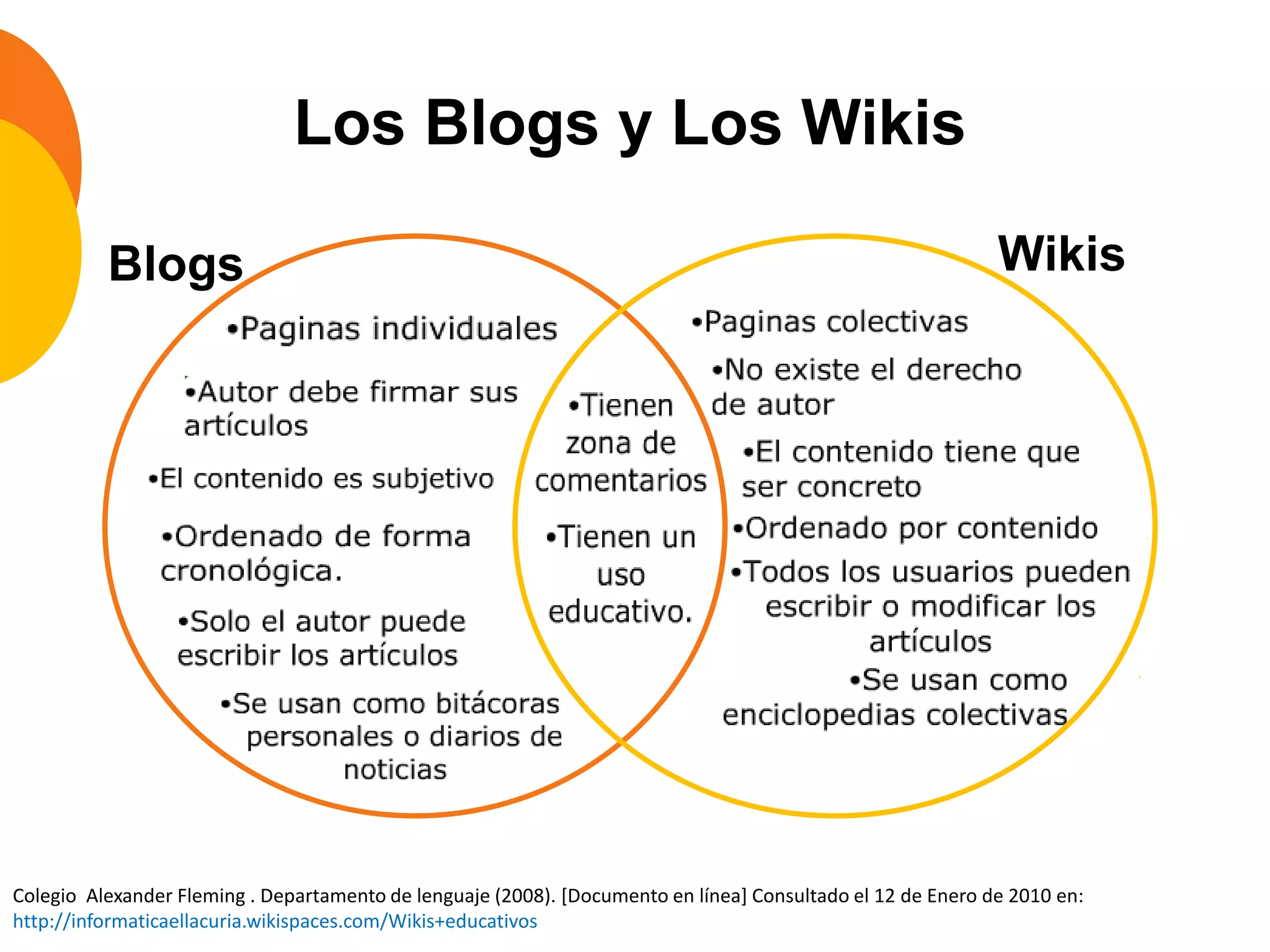 Los Blogs y Los Wikis

Blogs

• Paginas individuales

• Autor debe firmar sus artículos

• El contenido es subjetivo

• Ordenado de forma cronológica.

• Solo el autor puede escribir los artículos

• Se usan como bitácoras personales o diarios de noticias

• Tienen zona de comentarios

• Tienen un uso educativo.

Wikis

• Paginas colectivas

• No existe el derecho de autor

• El contenido tiene que ser concreto

• Ordenado por contenido

• Todos los usuarios pueden escribir o modificar los artículos

• Se usan como enciclopedias colectivas

Colegio Alexander Fleming . Departamento de lenguaje (2008). [Documento en línea] Consultado el 12 de Enero de 2010 en: http://informaticaellacuria.wikispaces.com/Wikis+educativos